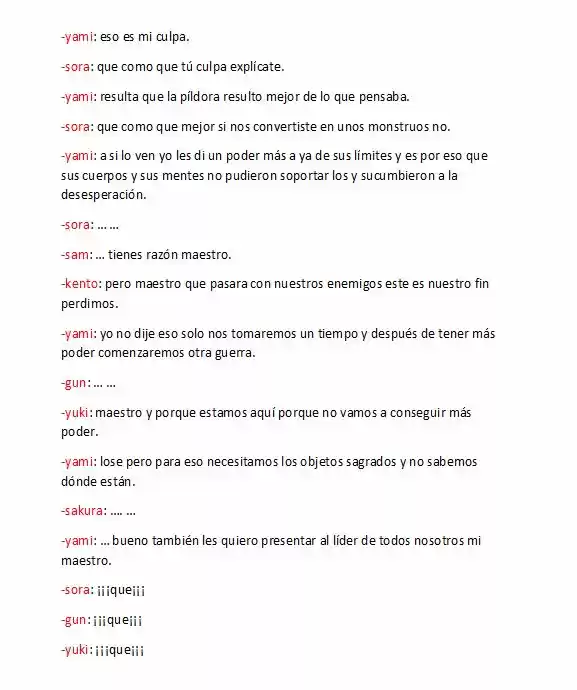 -yami: eso es mi culpa.

-sora: que como que tú culpa explícate.

-yami: resulta que la píldora resulto mejor de lo que pensaba.

-sora: que como que mejor si nos convertiste en unos monstruos no.

-yami: a si lo ven yo les di un poder más a ya de sus límites y es por eso que sus cuerpos y sus mentes no pudieron soportar los y sucumbieron a la desesperación.

-sora: … …

-sam: … tienes razón maestro.

-kento: pero maestro que pasara con nuestros enemigos este es nuestro fin perdimos.

-yami: yo no dije eso solo nos tomaremos un tiempo y después de tener más poder comenzaremos otra guerra.

-gun: … …

-yuki: maestro y porque estamos aquí porque no vamos a conseguir más poder.

-yami: lose pero para eso necesitamos los objetos sagrados y no sabemos dónde están.

-sakura: …. …

-yami: … bueno también les quiero presentar al líder de todos nosotros mi maestro.

-sora: ¡¡¡que¡¡¡

-gun: ¡¡¡que¡¡¡

-yuki: ¡¡¡que¡¡¡